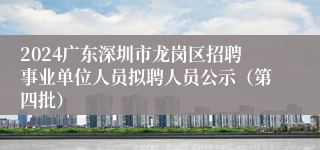 2024广东深圳市龙岗区招聘事业单位人员拟聘人员公示（第四批）